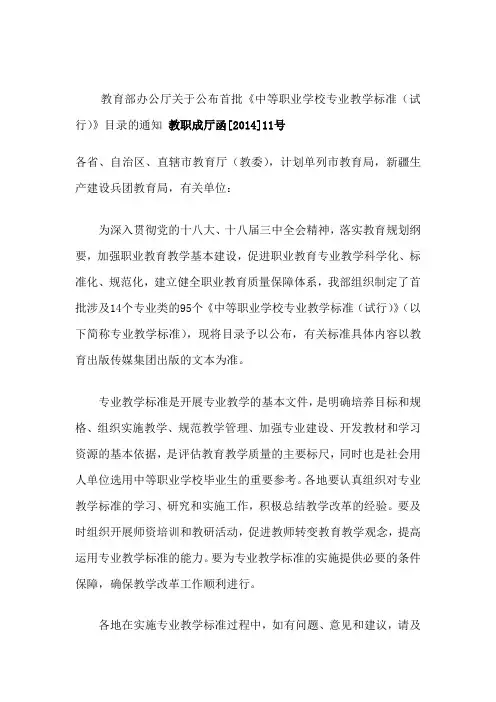 教育部办公厅关于公布首批《中等职业学校专业教学标准（试行）》目录的通知 教职成厅函[2014]11号

各省、自治区、直辖市教育厅（教委），计划单列市教育局，新疆生产建设兵团教育局，有关单位：

为深入贯彻党的十八大、十八届三中全会精神，落实教育规划纲要，加强职业教育教学基本建设，促进职业教育专业教学科学化、标准化、规范化，建立健全职业教育质量保障体系，我部组织制定了首批涉及14个专业类的95个《中等职业学校专业教学标准（试行）》（以下简称专业教学标准），现将目录予以公布，有关标准具体内容以教育出版传媒集团出版的文本为准。

专业教学标准是开展专业教学的基本文件，是明确培养目标和规格、组织实施教学、规范教学管理、加强专业建设、开发教材和学习资源的基本依据，是评估教育教学质量的主要标尺，同时也是社会用人单位选用中等职业学校毕业生的重要参考。各地要认真组织对专业教学标准的学习、研究和实施工作，积极总结教学改革的经验。要及时组织开展师资培训和教研活动，促进教师转变教育教学观念，提高运用专业教学标准的能力。要为专业教学标准的实施提供必要的条件保障，确保教学改革工作顺利进行。

各地在实施专业教学标准过程中，如有问题、意见和建议，请及